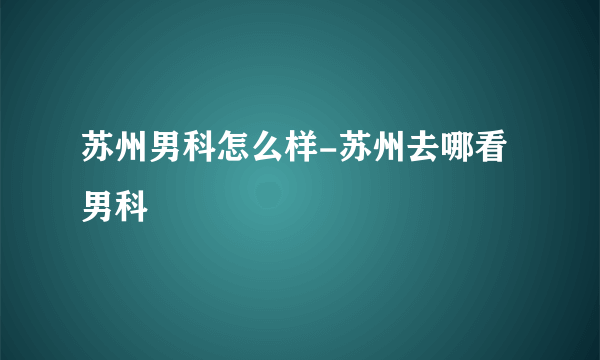 苏州男科怎么样-苏州去哪看男科